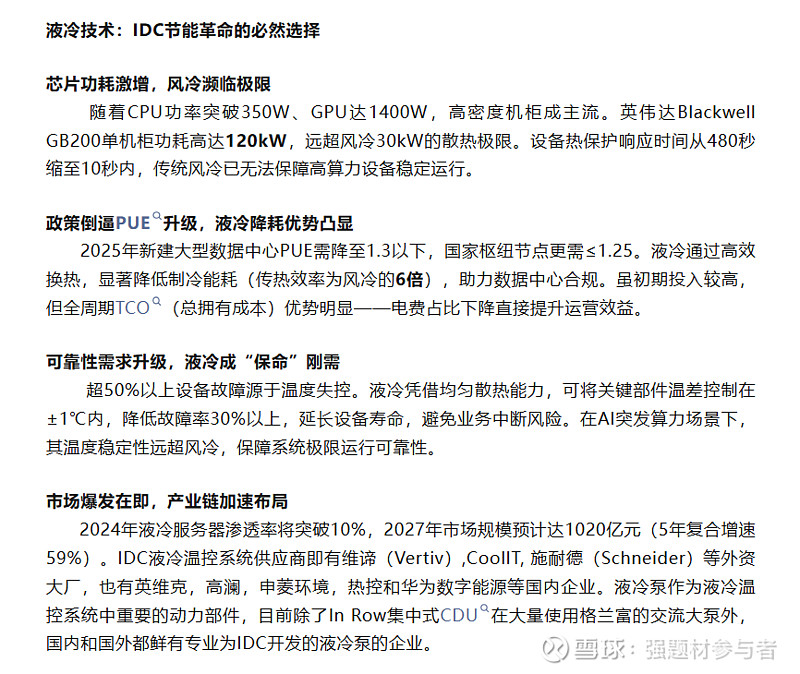 液冷技术：IDC节能革命的必然选择

芯片功耗激增，风冷濒临极限

随着CPU功率突破350W、GPU达1400W，高密度机柜成主流。英伟达Blackwell GB200单机柜功耗高达120kW，远超风冷30kW的散热极限。设备热保护响应时间从480秒缩至10秒内，传统风冷已无法保障高算力设备稳定运行。

政策倒逼PUE升级，液冷降耗优势凸显

2025年新建大型数据中心PUE需降至1.3以下，国家枢纽节点更需≤1.25。液冷通过高效换热，显著降低制冷能耗（传热效率为风冷的6倍），助力数据中心合规。虽初期投入较高，但全周期TCO（总拥有成本）优势明显——电费占比下降直接提升运营效益。

可靠性需求升级，液冷成“保命”刚需

超50%以上设备故障源于温度失控。液冷凭借均匀散热能力，可将关键部件温差控制在±1℃内，降低故障率30%以上，延长设备寿命，避免业务中断风险。在AI突发算力场景下，其温度稳定性远超风冷，保障系统极限运行可靠性。

市场爆发在即，产业链加速布局

2024年液冷服务器渗透率将突破10%，2027年市场规模预计达1020亿元（5年复合增速59%）。IDC液冷温控系统供应商即有维谛（Vertiv）,CoolIT, 施耐德（Schneider）等外资大厂，也有英维克，高澜，申菱环境，热控和华为数字能源等国内企业。液冷泵作为液冷温控系统中重要的动力部件，目前除了In Row集中式CDU在大量使用格兰富的交流大泵外，国内和国外都鲜有专业为IDC开发的液冷泵的企业。

雪球：强题材参与者